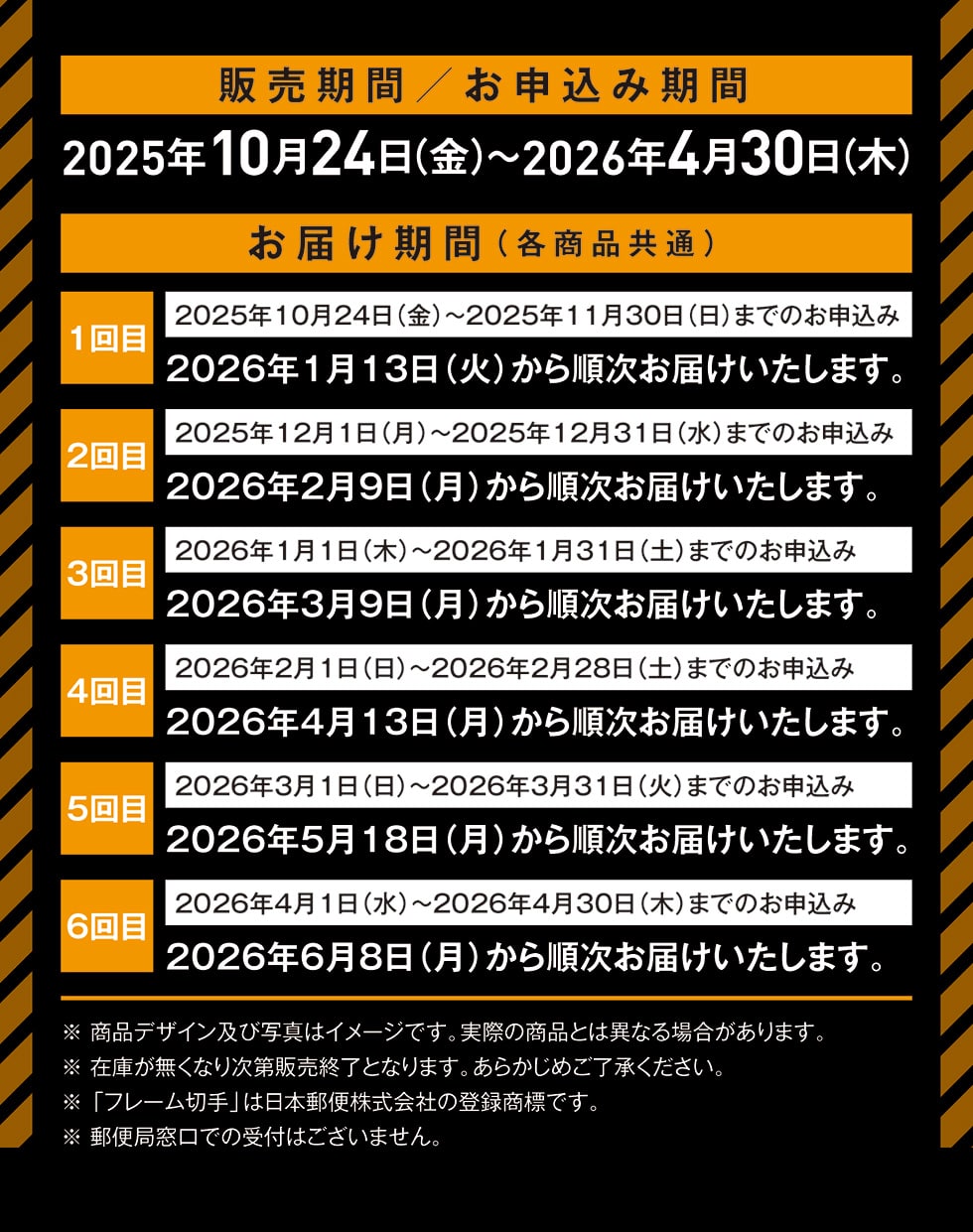 販売期間／お申込み期間

2025年10月24日(金)～2026年4月30日(木)

お届け期間(各商品共通)

1回目
2025年10月24日(金)～2025年11月30日(日)までのお申込み
2026年1月13日(火)から順次お届けいたします。

2回目
2025年12月1日(月)～2025年12月31日(水)までのお申込み
2026年2月9日(月)から順次お届けいたします。

3回目
2026年1月1日(木)～2026年1月31日(土)までのお申込み
2026年3月9日(月)から順次お届けいたします。

4回目
2026年2月1日(日)～2026年2月28日(土)までのお申込み
2026年4月13日(月)から順次お届けいたします。

5回目
2026年3月1日(日)～2026年3月31日(火)までのお申込み
2026年5月18日(月)から順次お届けいたします。

6回目
2026年4月1日(水)～2026年4月30日(木)までのお申込み
2026年6月8日(月)から順次お届けいたします。

※ 商品デザイン及び写真はイメージです。実際の商品とは異なる場合があります。
※ 在庫が無くなり次第販売終了となります。あらかじめご了承ください。
※ 「フレーム切手」は日本郵便株式会社の登録商標です。
※ 郵便局窓口での受付はございません。